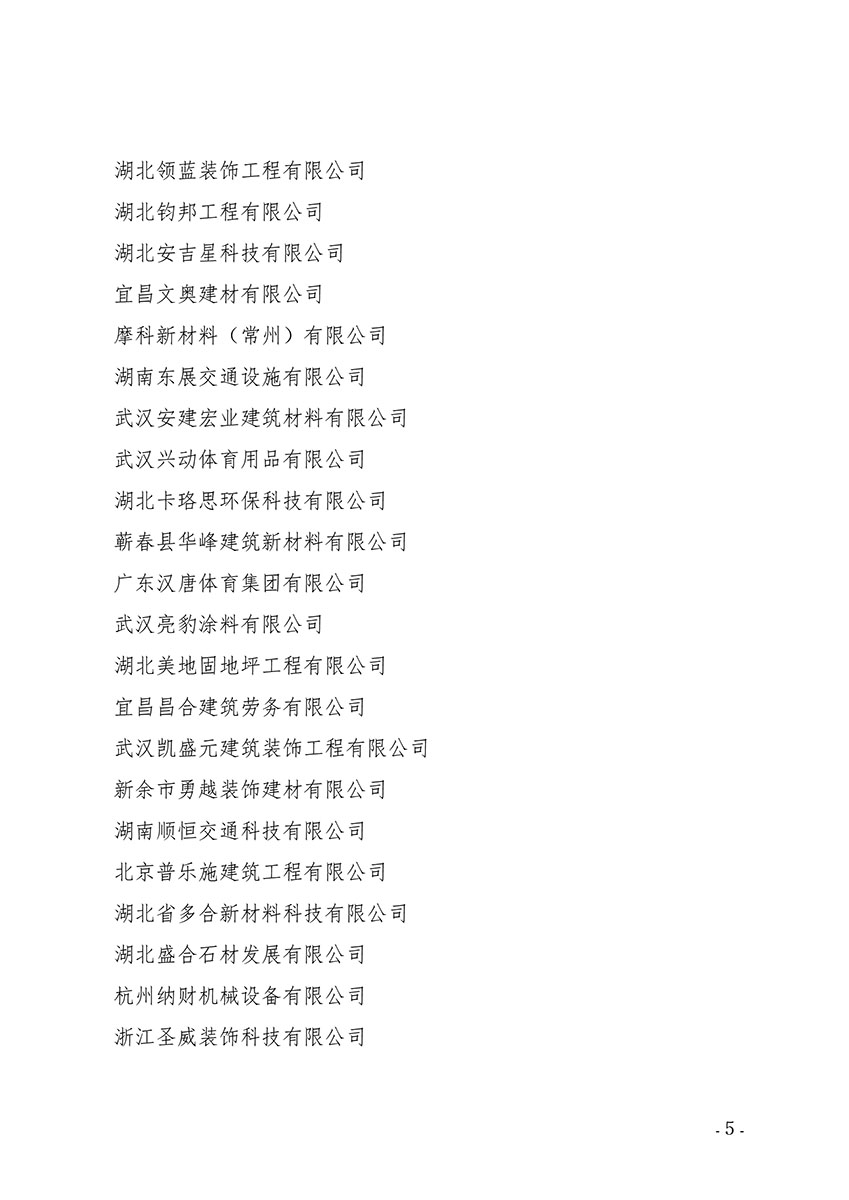 湖北领蓝装饰工程有限公司

湖北钧邦工程有限公司

湖北安吉星科技有限公司

宜昌文奥建材有限公司

摩科新材料（常州）有限公司

湖南东展交通设施有限公司

武汉安建宏业建筑材料有限公司

武汉兴动体育用品有限公司

湖北卡珞思环保科技有限公司

蕲春县华峰建筑新材料有限公司

广东汉唐体育集团有限公司

武汉亮豹涂料有限公司

湖北美地固地坪工程有限公司

宜昌昌合建筑劳务有限公司

武汉凯盛元建筑装饰工程有限公司

新余市勇越装饰建材有限公司

湖南顺恒交通科技有限公司

北京普乐施建筑工程有限公司

湖北省多合新材料科技有限公司

湖北盛合石材发展有限公司

杭州纳财机械设备有限公司

浙江圣威装饰科技有限公司

- 5 -